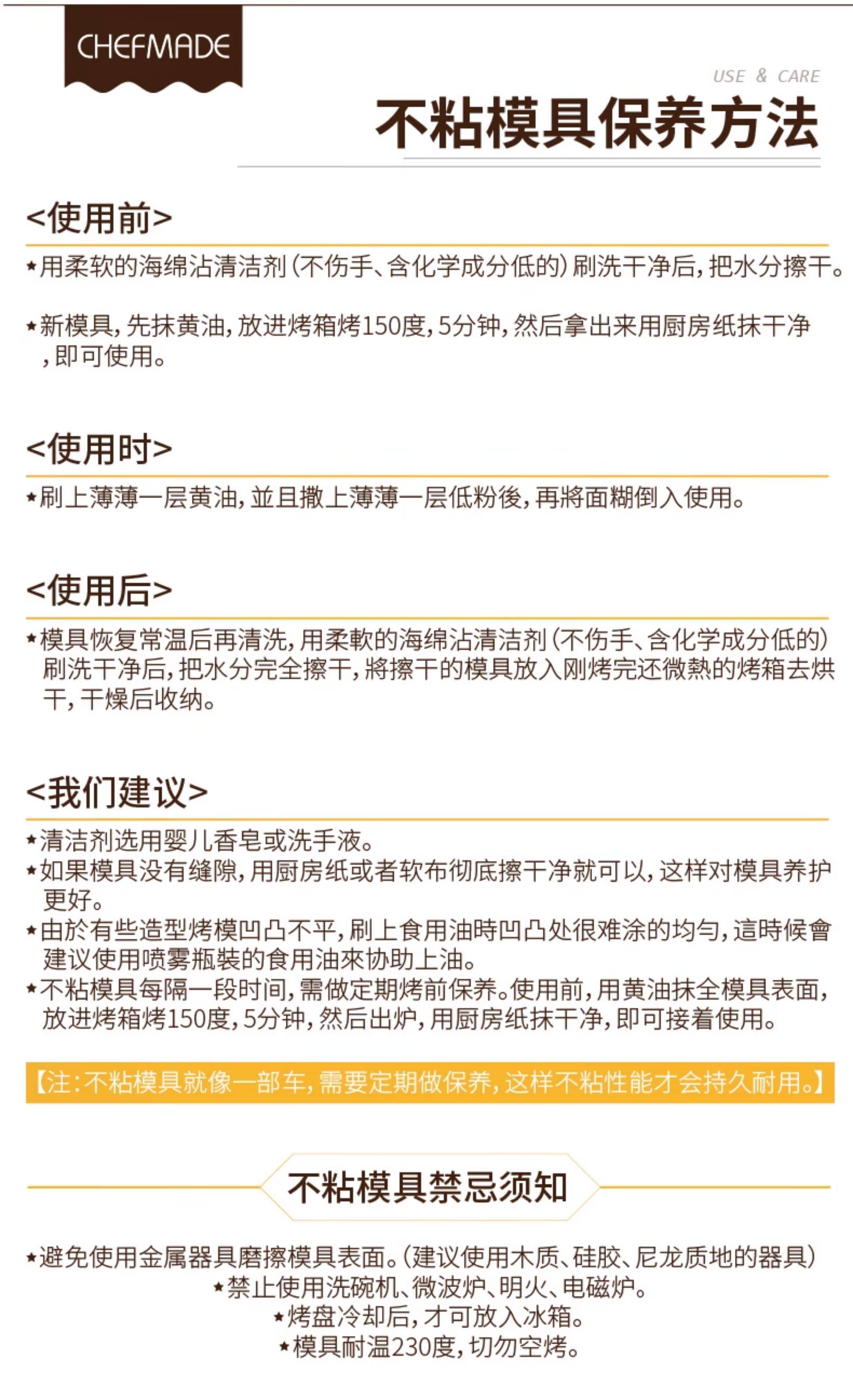 CHEFMADE

USE & CARE

不粘模具保养方法

<使用前>

★用柔软的海绵沾清洁剂(不伤手、含化学成分低的)刷洗干净后,把水分擦干。

★新模具,先抹黄油,放进烤箱烤150度,5分钟,然后拿出来用厨房纸抹干净,即可使用。

<使用时>

★刷上薄薄一层黄油,並且撒上薄薄一层低粉後,再將面糊倒入使用。

<使用后>

★模具恢复常温后再清洗,用柔軟的海绵沾清洁剂(不伤手、含化学成分低的)刷洗干净后,把水分完全擦干,將擦干的模具放入刚烤完还微熱的烤箱去烘干,干燥后收纳。

<我们建议>

★清洁剂选用婴儿香皂或洗手液。
★如果模具没有缝隙,用厨房纸或者软布彻底擦干净就可以,这样对模具养护更好。
★由於有些造型烤模凹凸不平,刷上食用油時凹凸处很难涂的均匀,這時候會建议使用喷雾瓶裝的食用油來协助上油。
★不粘模具每隔一段时间,需做定期烤前保养。使用前,用黄油抹全模具表面,放进烤箱烤150度,5分钟,然后出炉,用厨房纸抹干净,即可接着使用。

【注:不粘模具就像一部车,需要定期做保养,这样不粘性能才会持久耐用。】

不粘模具禁忌须知

★避免使用金属器具磨擦模具表面。(建议使用木质、硅胶、尼龙质地的器具)
★禁止使用洗碗机、微波炉、明火、电磁炉。
★烤盘冷却后,才可放入冰箱。
★模具耐温230度,切勿空烤。